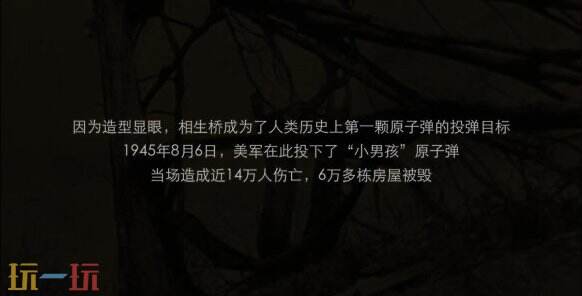 因为造型显眼，相生桥成为了人类历史上第一颗原子弹的投弹目标
1945年8月6日，美军在此投下了“小男孩”原子弹
当场造成近14万人伤亡，6万多栋房屋被毁

玩一玩